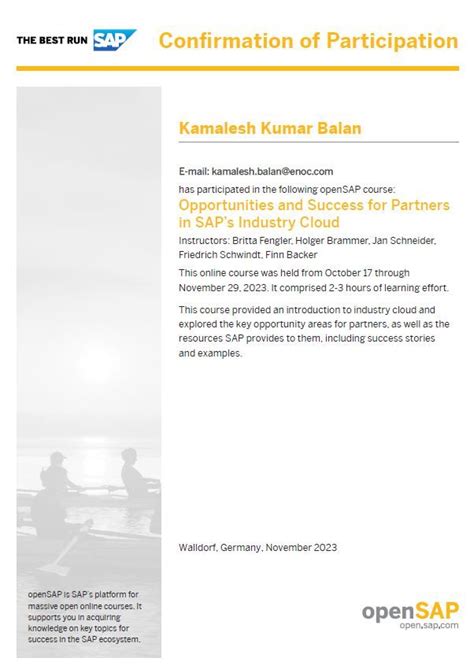 THE BEST RUN SAP

Confirmation of Participation

Kamalesh Kumar Balan

E-mail: kamalesh.balan@enoc.com

has participated in the following openSAP course:

Opportunities and Success for Partners in SAP's Industry Cloud

Instructors: Britta Fengler, Holger Brammer, Jan Schneider, Friedrich Schwindt, Finn Backer

This online course was held from October 17 through November 29, 2023. It comprised 2-3 hours of learning effort.

This course provided an introduction to industry cloud and explored the key opportunity areas for partners, as well as the resources SAP provides to them, including success stories and examples.

Walldorf, Germany, November 2023

openSAP is SAP's platform for massive open online courses. It supports you in acquiring knowledge on key topics for success in the SAP ecosystem.

openSAP
open.sap.com